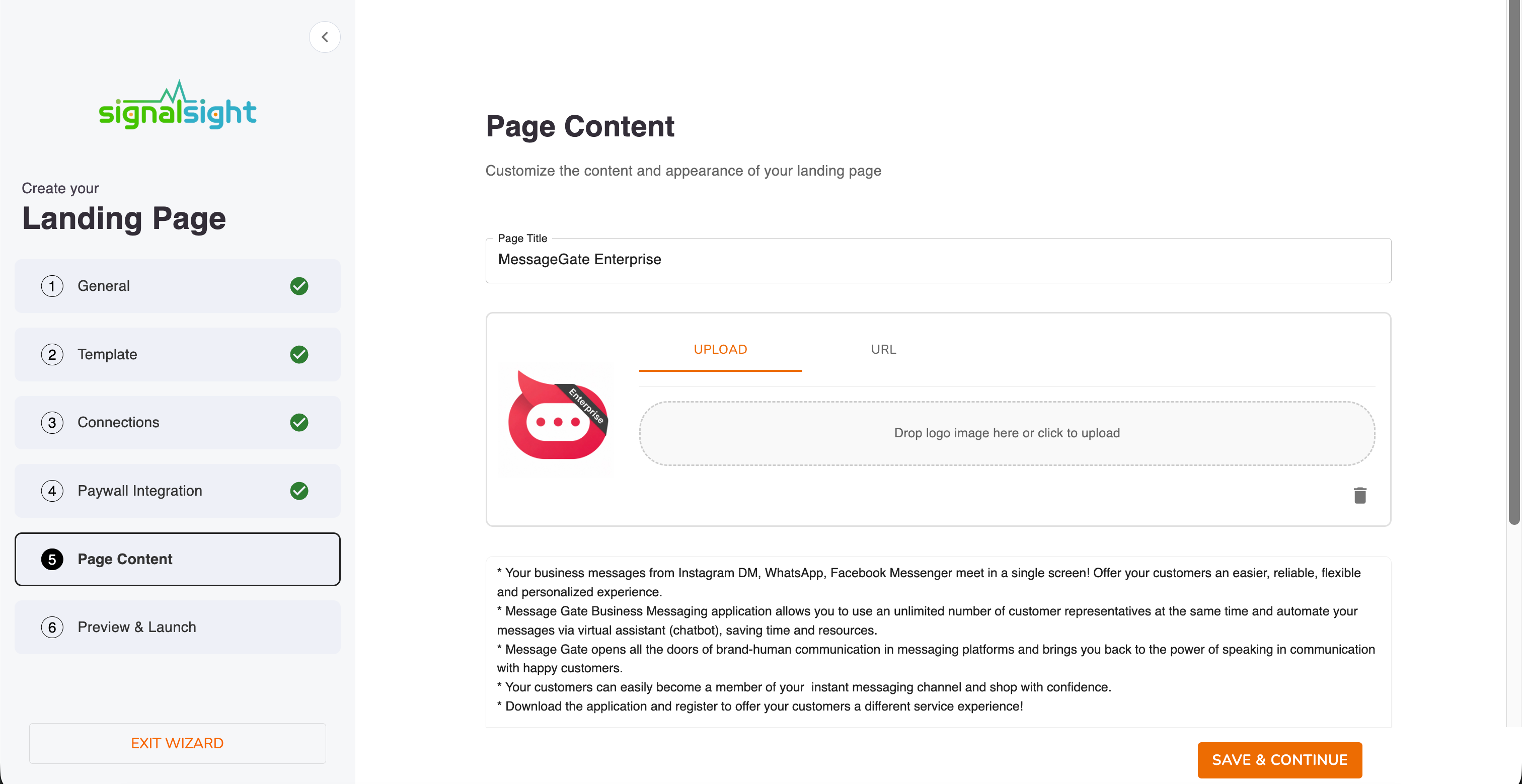 signalsight

Create your
Landing Page

1 General

2 Template

3 Connections

4 Paywall Integration

5 Page Content

6 Preview & Launch

EXIT WIZARD

Page Content

Customize the content and appearance of your landing page

Page Title
MessageGate Enterprise

Enterprise

UPLOAD URL

Drop logo image here or click to upload

* Your business messages from Instagram DM, WhatsApp, Facebook Messenger meet in a single screen! Offer your customers an easier, reliable, flexible and personalized experience.
* Message Gate Business Messaging application allows you to use an unlimited number of customer representatives at the same time and automate your messages via virtual assistant (chatbot), saving time and resources.
* Message Gate opens all the doors of brand-human communication in messaging platforms and brings you back to the power of speaking in communication with happy customers.
* Your customers can easily become a member of your instant messaging channel and shop with confidence.
* Download the application and register to offer your customers a different service experience!

SAVE & CONTINUE